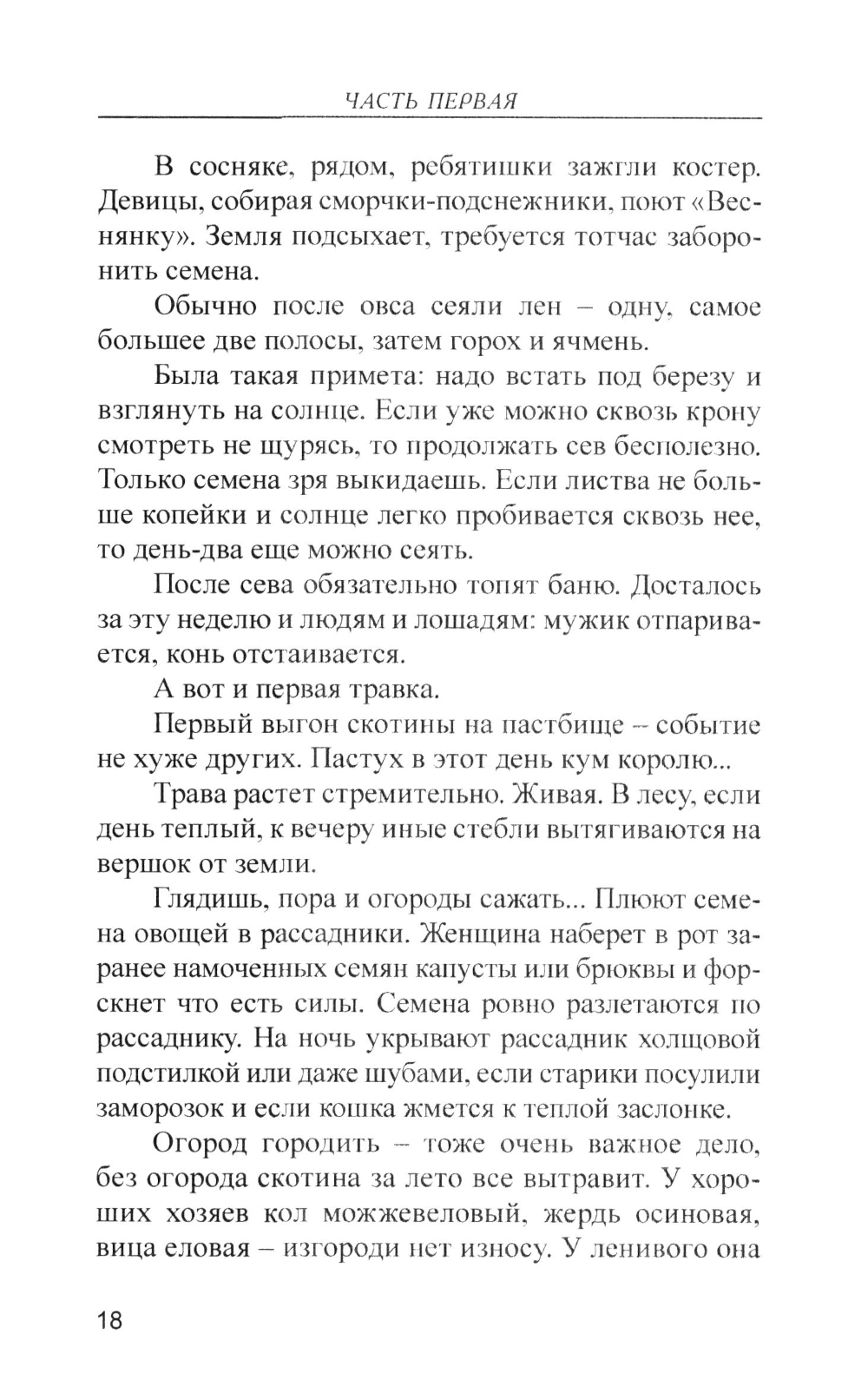 ЧАСТЬ ПЕРВАЯ

В сосняке, рядом, ребятишки зажгли костер. Девицы, собирая сморчки-подснежники, поют «Веснянку». Земля подсыхает, требуется тотчас заборонить семена.

Обычно после овса сеяли лен – одну, самое большее две полосы, затем горох и ячмень.

Была такая примета: надо встать под березу и взглянуть на солнце. Если уже можно сквозь крону смотреть не щурясь, то продолжать сев бесполезно. Только семена зря выкидаешь. Если листва не больше копейки и солнце легко пробивается сквозь нее, то день-два еще можно сеять.

После сева обязательно топят баню. Досталось за эту неделю и людям и лошадям: мужик отпаривается, конь отстаивается.

А вот и первая травка.

Первый выгон скотины на пастбище – событие не хуже других. Пастух в этот день кум королю...

Трава растет стремительно. Живая. В лесу, если день теплый, к вечеру иные стебли вытягиваются на вершок от земли.

Глядишь, пора и огороды сажать... Плюют семена овощей в рассадники. Женщина наберет в рот заранее намоченных семян капусты или брюквы и форскнет что есть силы. Семена ровно разлетаются по рассаднику. На ночь укрывают рассадник холщовой подстилкой или даже шубами, если старики посулили заморозок и если кошка жмется к теплой заслонке.

Огород городить – тоже очень важное дело, без огорода скотина за лето все вытравит. У хороших хозяев кол можжевеловый, жердь осиновая, вица еловая – изгороди нет износу. У ленивого она

18